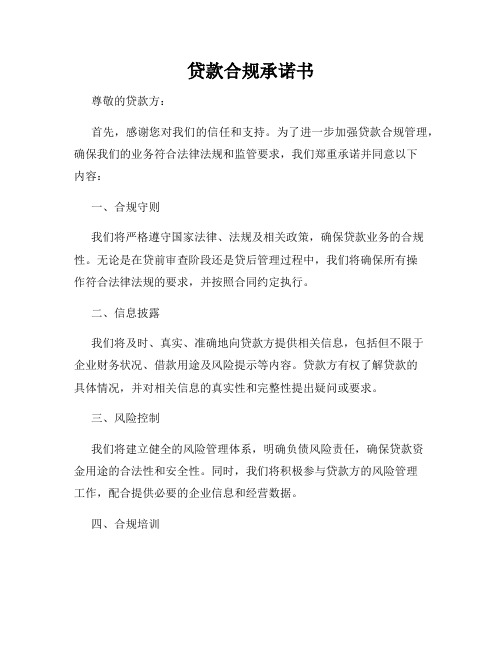 贷款合规承诺书

尊敬的贷款方：

首先，感谢您对我们的信任和支持。为了进一步加强贷款合规管理，确保我们的业务符合法律法规和监管要求，我们郑重承诺并同意以下内容：

一、合规守则

我们将严格遵守国家法律、法规及相关政策，确保贷款业务的合规性。无论是在贷前审查阶段还是贷后管理过程中，我们将确保所有操作符合法律法规的要求，并按照合同约定执行。

二、信息披露

我们将及时、真实、准确地向贷款方提供相关信息，包括但不限于企业财务状况、借款用途及风险提示等内容。贷款方有权了解贷款的具体情况，并对相关信息的真实性和完整性提出疑问或要求。

三、风险控制

我们将建立健全的风险管理体系，明确负债风险责任，确保贷款资金用途的合法性和安全性。同时，我们将积极参与贷款方的风险管理工作，配合提供必要的企业信息和经营数据。

四、合规培训